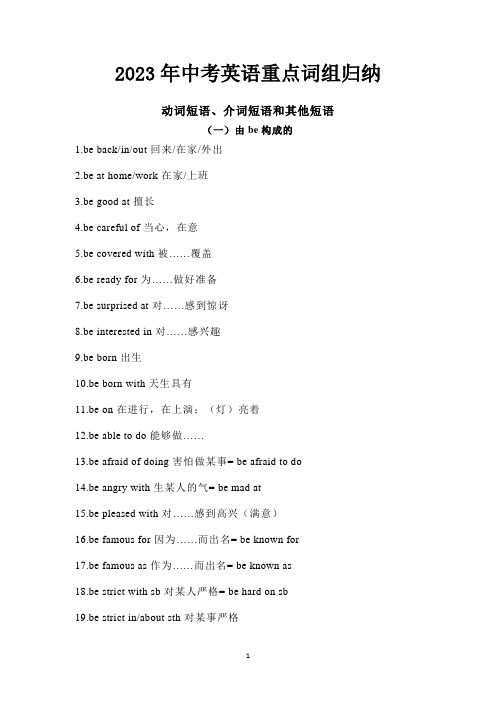 2023 年中考英语重点词组归纳

动词短语、介词短语和其他短语

（一）由 be 构成的

1.be back/in/out 回来/在家/外出

2.be at home/work 在家/上班

3.be good at 擅长

4.be careful of 当心，在意

5.be covered with 被……覆盖

6.be ready for 为……做好准备

7.be surprised at 对……感到惊讶

8.be interested in 对……感兴趣

9.be born 出生

10.be born with 天生具有

11.be on 在进行，在上演；（灯）亮着

12.be able to do 能够做……

13.be afraid of doing 害怕做某事= be afraid to do

14.be angry with 生某人的气= be mad at

15.be pleased with 对……感到高兴（满意）

16.be famous for 因为……而出名= be known for

17.be famous as 作为……而出名= be known as

18.be strict with sb 对某人严格= be hard on sb

19.be strict in/about sth 对某事严格

1